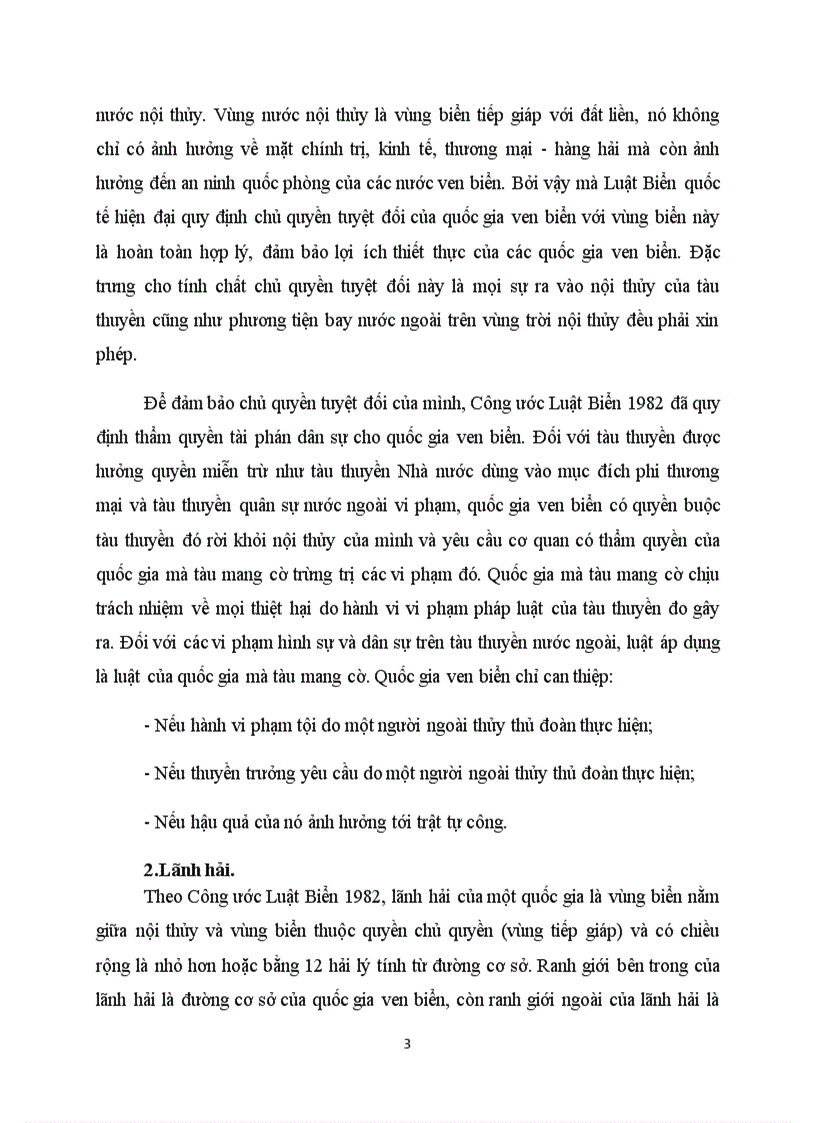 nước nội thủy. Vùng nước nội thủy là vùng biển tiếp giáp với đất liền, nó không chỉ có ảnh hưởng về mặt chính trị, kinh tế, thương mại - hàng hải mà còn ảnh hưởng đến an ninh quốc phòng của các nước ven biển. Bởi vậy mà Luật Biển quốc tế hiện đại quy định chủ quyền tuyệt đối của quốc gia ven biển với vùng biển này là hoàn toàn hợp lý, đảm bảo lợi ích thiết thực của các quốc gia ven biển. Đặc trưng cho tính chất chủ quyền tuyệt đối này là mọi sự ra vào nội thủy của tàu thuyền cũng như phương tiện bay nước ngoài trên vùng trời nội thủy đều phải xin phép.

Để đảm bảo chủ quyền tuyệt đối của mình, Công ước Luật Biển 1982 đã quy định thẩm quyền tài phán dân sự cho quốc gia ven biển. Đối với tàu thuyền được hưởng quyền miễn trừ như tàu thuyền Nhà nước dùng vào mục đích phi thương mại và tàu thuyền quân sự nước ngoài vi phạm, quốc gia ven biển có quyền buộc tàu thuyền đó rời khỏi nội thủy của mình và yêu cầu cơ quan có thẩm quyền của quốc gia mà tàu mang cờ trừng trị các vi phạm đó. Quốc gia mà tàu mang cờ chịu trách nhiệm về mọi thiệt hại do hành vi vi phạm pháp luật của tàu thuyền đo gây ra. Đối với các vi phạm hình sự và dân sự trên tàu thuyền nước ngoài, luật áp dụng là luật của quốc gia mà tàu mang cờ. Quốc gia ven biển chỉ can thiệp:

- Nếu hành vi phạm tội do một người ngoài thủy thủ đoàn thực hiện;

- Nếu thuyền trưởng yêu cầu do một người ngoài thủy thủ đoàn thực hiện;

- Nếu hậu quả của nó ảnh hưởng tới trật tự công.

2.Lãnh hải.

Theo Công ước Luật Biển 1982, lãnh hải của một quốc gia là vùng biển nằm giữa nội thủy và vùng biển thuộc quyền chủ quyền (vùng tiếp giáp) và có chiều rộng là nhỏ hơn hoặc bằng 12 hải lý tính từ đường cơ sở. Ranh giới bên trong của lãnh hải là đường cơ sở của quốc gia ven biển, còn ranh giới ngoài của lãnh hải là

3